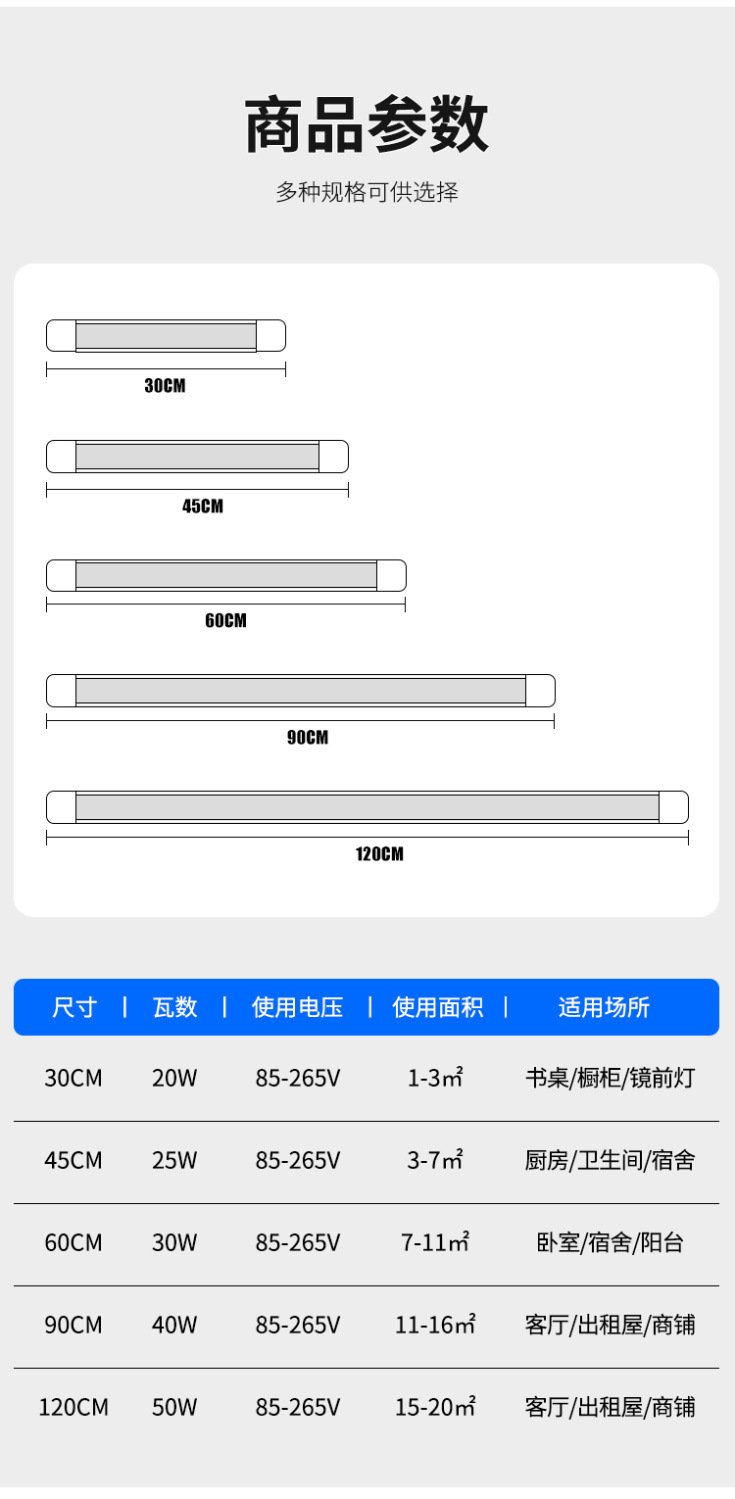 商品参数

多种规格可供选择

30CM

45CM

60CM

90CM

120CM

| 尺寸 | 瓦数 | 使用电压 | 使用面积 | 适用场所 |
|---|---|---|---|---|
| 30CM | 20W | 85-265V | 1-3㎡ | 书桌/橱柜/镜前灯 |
| 45CM | 25W | 85-265V | 3-7㎡ | 厨房/卫生间/宿舍 |
| 60CM | 30W | 85-265V | 7-11㎡ | 卧室/宿舍/阳台 |
| 90CM | 40W | 85-265V | 11-16㎡ | 客厅/出租屋/商铺 |
| 120CM | 50W | 85-265V | 15-20㎡ | 客厅/出租屋/商铺 |